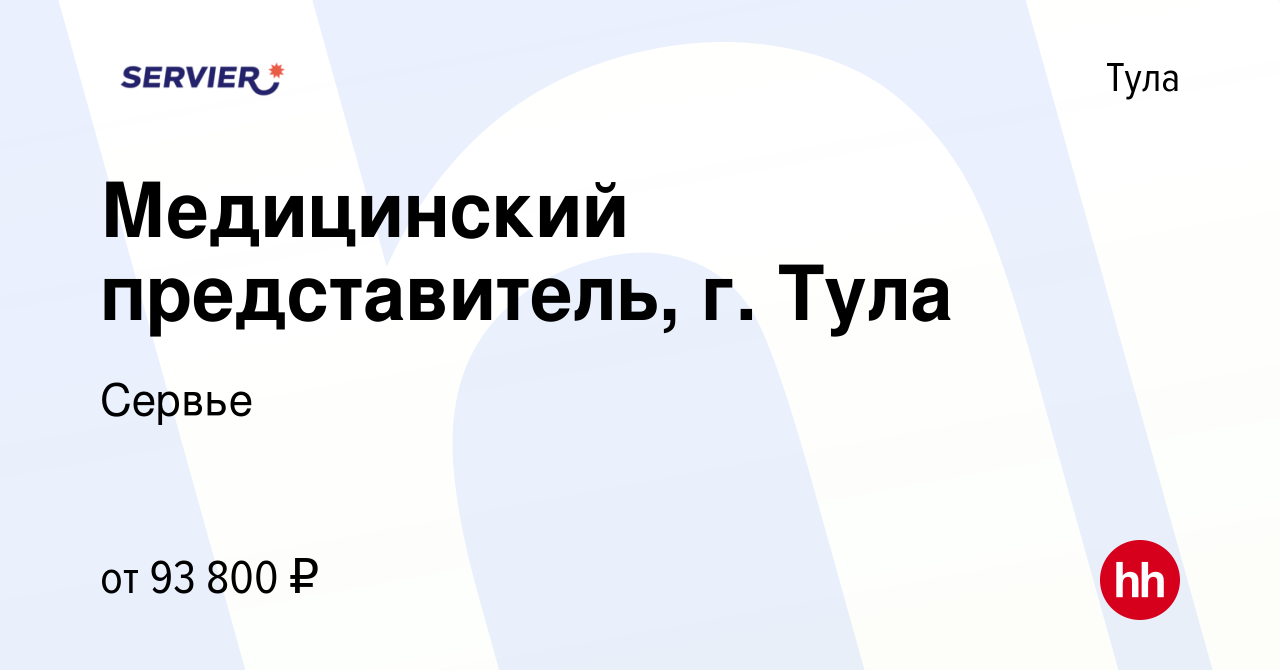 SERVIER

Тула

Медицинский представитель, г. Тула

Сервье

от 93 800 ₽

hh